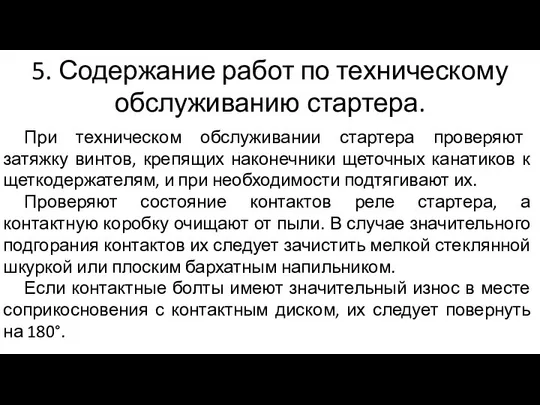 5. Содержание работ по техническому обслуживанию стартера.

При техническом обслуживании стартера проверяют затяжку винтов, крепящих наконечники щеточных канатиков к щеткодержателям, и при необходимости подтягивают их.

Проверяют состояние контактов реле стартера, а контактную коробку очищают от пыли. В случае значительного подгорания контактов их следует зачистить мелкой стеклянной шкуркой или плоским бархатным напильником.

Если контактные болты имеют значительный износ в месте соприкосновения с контактным диском, их следует повернуть на 180°.